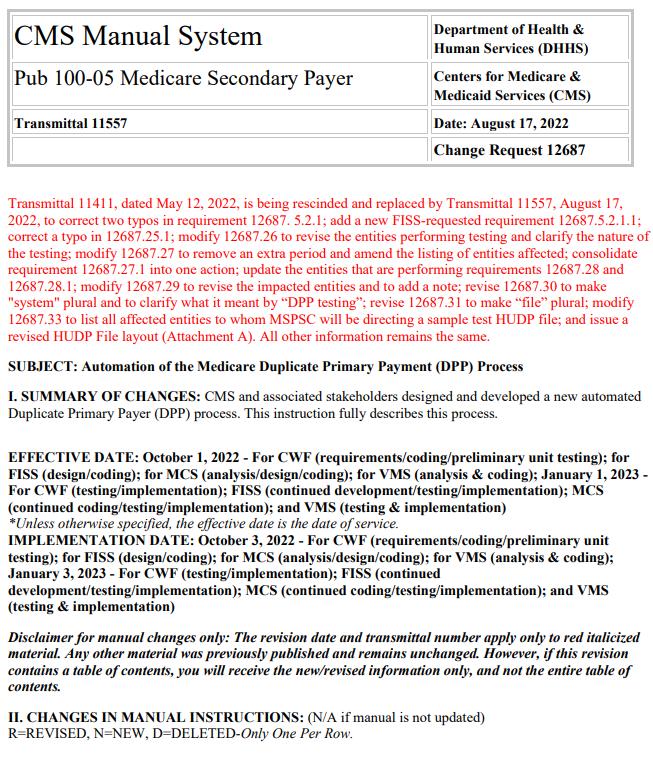 | CMS Manual System | Department of Health & Human Services (DHHS) |
|---|---|
| Pub 100-05 Medicare Secondary Payer | Centers for Medicare & Medicaid Services (CMS) |
| Transmittal 11557 | Date: August 17, 2022 |
| | Change Request 12687 |

Transmittal 11411, dated May 12, 2022, is being rescinded and replaced by Transmittal 11557, August 17, 2022, to correct two typos in requirement 12687. 5.2.1; add a new FISS-requested requirement 12687.5.2.1.1; correct a typo in 12687.25.1; modify 12687.26 to revise the entities performing testing and clarify the nature of the testing; modify 12687.27 to remove an extra period and amend the listing of entities affected; consolidate requirement 12687.27.1 into one action; update the entities that are performing requirements 12687.28 and 12687.28.1; modify 12687.29 to revise the impacted entities and to add a note; revise 12687.30 to make "system" plural and to clarify what it meant by “DPP testing”; revise 12687.31 to make “file” plural; modify 12687.33 to list all affected entities to whom MSPSC will be directing a sample test HUDP file; and issue a revised HUDP File layout (Attachment A). All other information remains the same.

SUBJECT: Automation of the Medicare Duplicate Primary Payment (DPP) Process

I. SUMMARY OF CHANGES: CMS and associated stakeholders designed and developed a new automated Duplicate Primary Payer (DPP) process. This instruction fully describes this process.

EFFECTIVE DATE: October 1, 2022 - For CWF (requirements/coding/preliminary unit testing); for FISS (design/coding); for MCS (analysis/design/coding); for VMS (analysis & coding); January 1, 2023 - For CWF (testing/implementation); FISS (continued development/testing/implementation); MCS (continued coding/testing/implementation); and VMS (testing & implementation)
*Unless otherwise specified, the effective date is the date of service.
IMPLEMENTATION DATE: October 3, 2022 - For CWF (requirements/coding/preliminary unit testing); for FISS (design/coding); for MCS (analysis/design/coding); for VMS (analysis & coding); January 3, 2023 - For CWF (testing/implementation); FISS (continued development/testing/implementation); MCS (continued coding/testing/implementation); and VMS (testing & implementation)

Disclaimer for manual changes only: The revision date and transmittal number apply only to red italicized material. Any other material was previously published and remains unchanged. However, if this revision contains a table of contents, you will receive the new/revised information only, and not the entire table of contents.

II. CHANGES IN MANUAL INSTRUCTIONS: (N/A if manual is not updated)
R=REVISED, N=NEW, D=DELETED-Only One Per Row.